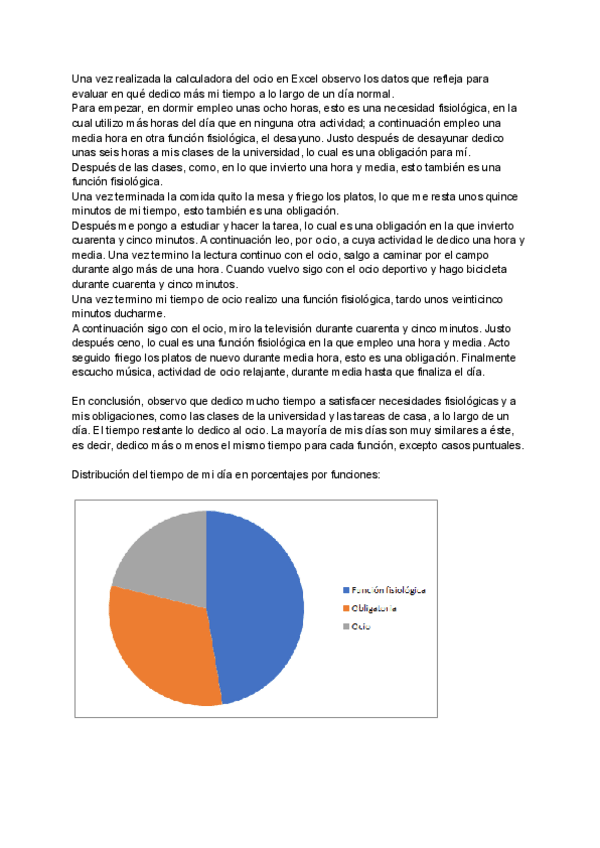 Una vez realizada la calculadora del ocio en Excel observo los datos que refleja para evaluar en qué dedico más mi tiempo a lo largo de un día normal.
Para empezar, en dormir empleo unas ocho horas, esto es una necesidad fisiológica, en la cual utilizo más horas del día que en ninguna otra actividad; a continuación empleo una media hora en otra función fisiológica, el desayuno. Justo después de desayunar dedico unas seis horas a mis clases de la universidad, lo cual es una obligación para mí.
Después de las clases, como, en lo que invierto una hora y media, esto también es una función fisiológica.
Una vez terminada la comida quito la mesa y friego los platos, lo que me resta unos quince minutos de mi tiempo, esto también es una obligación.
Después me pongo a estudiar y hacer la tarea, lo cual es una obligación en la que invierto cuarenta y cinco minutos. A continuación leo, por ocio, a cuya actividad le dedico una hora y media. Una vez termino la lectura continuo con el ocio, salgo a caminar por el campo durante algo más de una hora. Cuando vuelvo sigo con el ocio deportivo y hago bicicleta durante cuarenta y cinco minutos.
Una vez termino mi tiempo de ocio realizo una función fisiológica, tardo unos veinticinco minutos ducharme.
A continuación sigo con el ocio, miro la televisión durante cuarenta y cinco minutos. Justo después ceno, lo cual es una función fisiológica en la que empleo una hora y media. Acto seguido friego los platos de nuevo durante media hora, esto es una obligación. Finalmente escucho música, actividad de ocio relajante, durante media hasta que finaliza el día.

En conclusión, observo que dedico mucho tiempo a satisfacer necesidades fisiológicas y a mis obligaciones, como las clases de la universidad y las tareas de casa, a lo largo de un día. El tiempo restante lo dedico al ocio. La mayoría de mis días son muy similares a éste, es decir, dedico más o menos el mismo tiempo para cada función, excepto casos puntuales.

Distribución del tiempo de mi día en porcentajes por funciones:

Función fisiológica
Obligatoria
Ocio